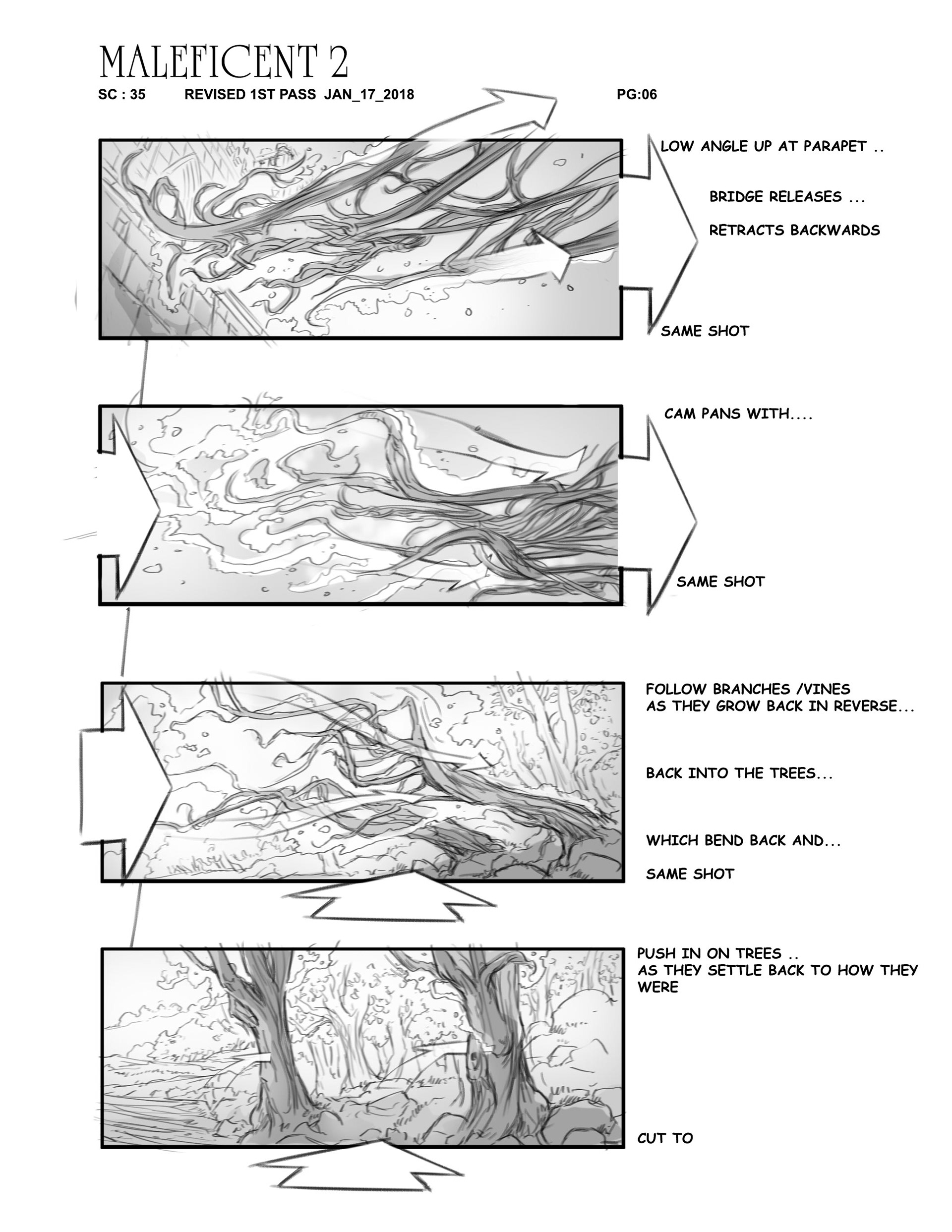 MALEFICENT 2

SC : 35 REVISED 1ST PASS JAN_17_2018 PG:06

LOW ANGLE UP AT PARAPET ..

BRIDGE RELEASES ...

RETRACTS BACKWARDS

SAME SHOT

CAM PANS WITH....

SAME SHOT

FOLLOW BRANCHES /VINES AS THEY GROW BACK IN REVERSE...

BACK INTO THE TREES...

WHICH BEND BACK AND...

SAME SHOT

PUSH IN ON TREES .. AS THEY SETTLE BACK TO HOW THEY WERE

CUT TO